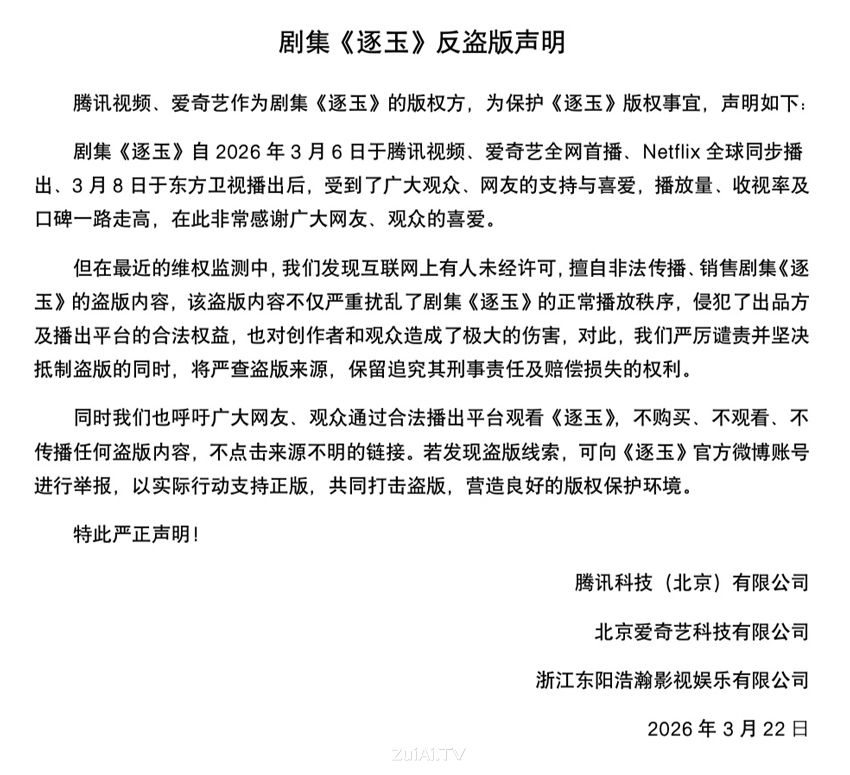 剧集《逐玉》反盗版声明

腾讯视频、爱奇艺作为剧集《逐玉》的版权方，为保护《逐玉》版权事宜，声明如下：

剧集《逐玉》自 2026 年 3 月 6 日于腾讯视频、爱奇艺全网首播、Netflix 全球同步播出、3 月 8 日于东方卫视播出后，受到了广大观众、网友的支持与喜爱，播放量、收视率及口碑一路走高，在此非常感谢广大网友、观众的喜爱。

但在最近的维权监测中，我们发现互联网上有人未经许可，擅自非法传播、销售剧集《逐玉》的盗版内容，该盗版内容不仅严重扰乱了剧集《逐玉》的正常播放秩序，侵犯了出品方及播出平台的合法权益，也对创作者和观众造成了极大的伤害，对此，我们严厉谴责并坚决抵制盗版的同时，将严查盗版来源，保留追究其刑事责任及赔偿损失的权利。

同时我们也呼吁广大网友、观众通过合法播出平台观看《逐玉》，不购买、不观看、不传播任何盗版内容，不点击来源不明的链接。若发现盗版线索，可向《逐玉》官方微博账号进行举报，以实际行动支持正版，共同打击盗版，营造良好的版权保护环境。

特此严正声明！

腾讯科技（北京）有限公司

北京爱奇艺科技有限公司

浙江东阳浩瀚影视娱乐有限公司

2026 年 3 月 22 日

ZuiAI.TV